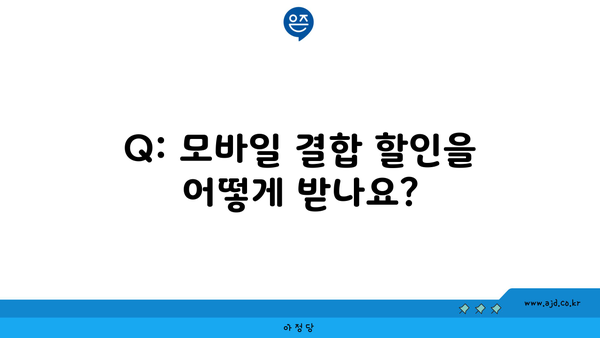 은즈

Q: 모바일 결합 할인을 어떻게 받나요?

www.ajd.co.kr

아정당